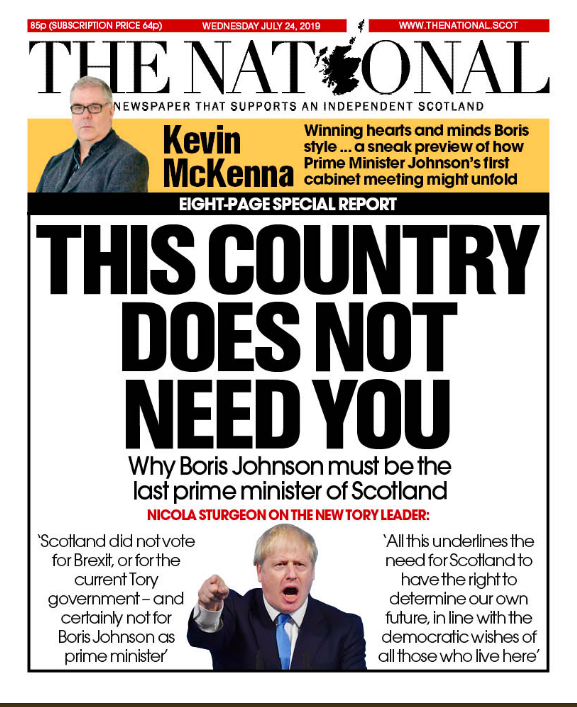 85p (SUBSCRIPTION PRICE 64p)
WEDNESDAY JULY 24, 2019
WWW.THENATIONAL.SCOT

THE NATIONAL

NEWSPAPER THAT SUPPORTS AN INDEPENDENT SCOTLAND

Kevin McKenna

Winning hearts and minds Boris style ... a sneak preview of how Prime Minister Johnson's first cabinet meeting might unfold

EIGHT-PAGE SPECIAL REPORT

THIS COUNTRY DOES NOT NEED YOU

Why Boris Johnson must be the last prime minister of Scotland

NICOLA STURGEON ON THE NEW TORY LEADER:

'Scotland did not vote for Brexit, or for the current Tory government – and certainly not for Boris Johnson as prime minister'

'All this underlines the need for Scotland to have the right to determine our own future, in line with the democratic wishes of all those who live here'